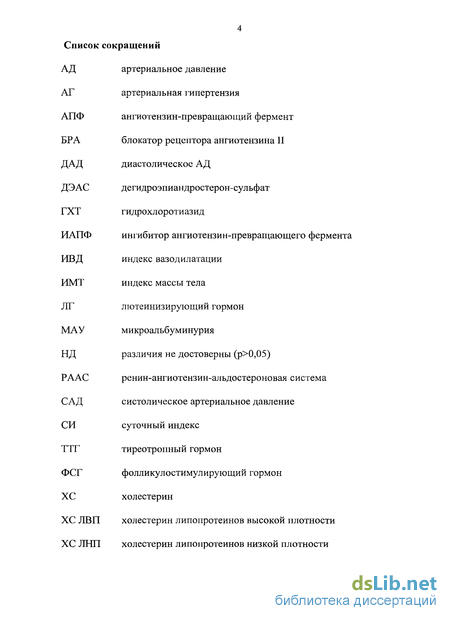 4

Список сокращений

АД артериальное давление

АГ артериальная гипертензия

АПФ ангиотензин-превращающий фермент

БРА блокатор рецептора ангиотензина II

ДАД диастолическое АД

ДЭАС дегидроэпиандростерон-сульфат

ГХТ гидрохлоротиазид

ИАПФ ингибитор ангиотензин-превращающего фермента

ИВД индекс вазодилатации

ИМТ индекс массы тела

ЛГ лютеинизирующий гормон

МАУ микроальбуминурия

НД различия не достоверны (p>0,05)

РААС ренин-ангиотензин-альдостероновая система

САД систолическое артериальное давление

СИ суточный индекс

ТТГ тиреотропный гормон

ФСГ фолликулостимулирующий гормон

ХС холестерин

ХС ЛВП холестерин липопротеинов высокой плотности

ХС ЛНП холестерин липопротеинов низкой плотности

dsLib.net
библиотека диссертаций